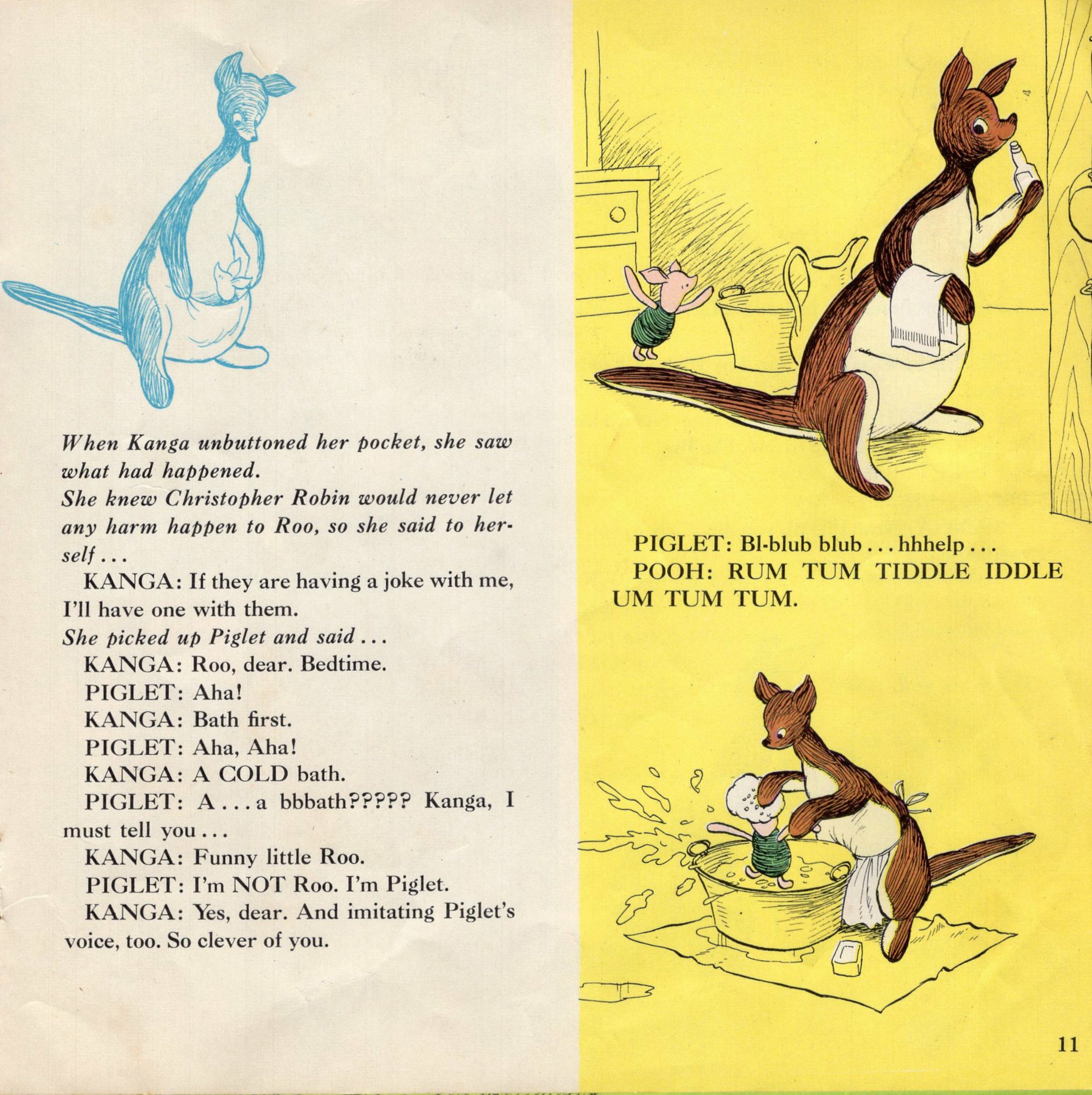 When Kanga unbuttoned her pocket, she saw what had happened.
She knew Christopher Robin would never let any harm happen to Roo, so she said to herself . . .

KANGA: If they are having a joke with me, I'll have one with them.
She picked up Piglet and said . . .
KANGA: Roo, dear. Bedtime.
PIGLET: Aha!
KANGA: Bath first.
PIGLET: Aha, Aha!
KANGA: A COLD bath.
PIGLET: A . . . a bbbath????? Kanga, I must tell you . . .
KANGA: Funny little Roo.
PIGLET: I'm NOT Roo. I'm Piglet.
KANGA: Yes, dear. And imitating Piglet's voice, too. So clever of you.

PIGLET: Bl-blub blub . . . hhhelp . . .
POOH: RUM TUM TIDDLE IDDLE UM TUM TUM.

11